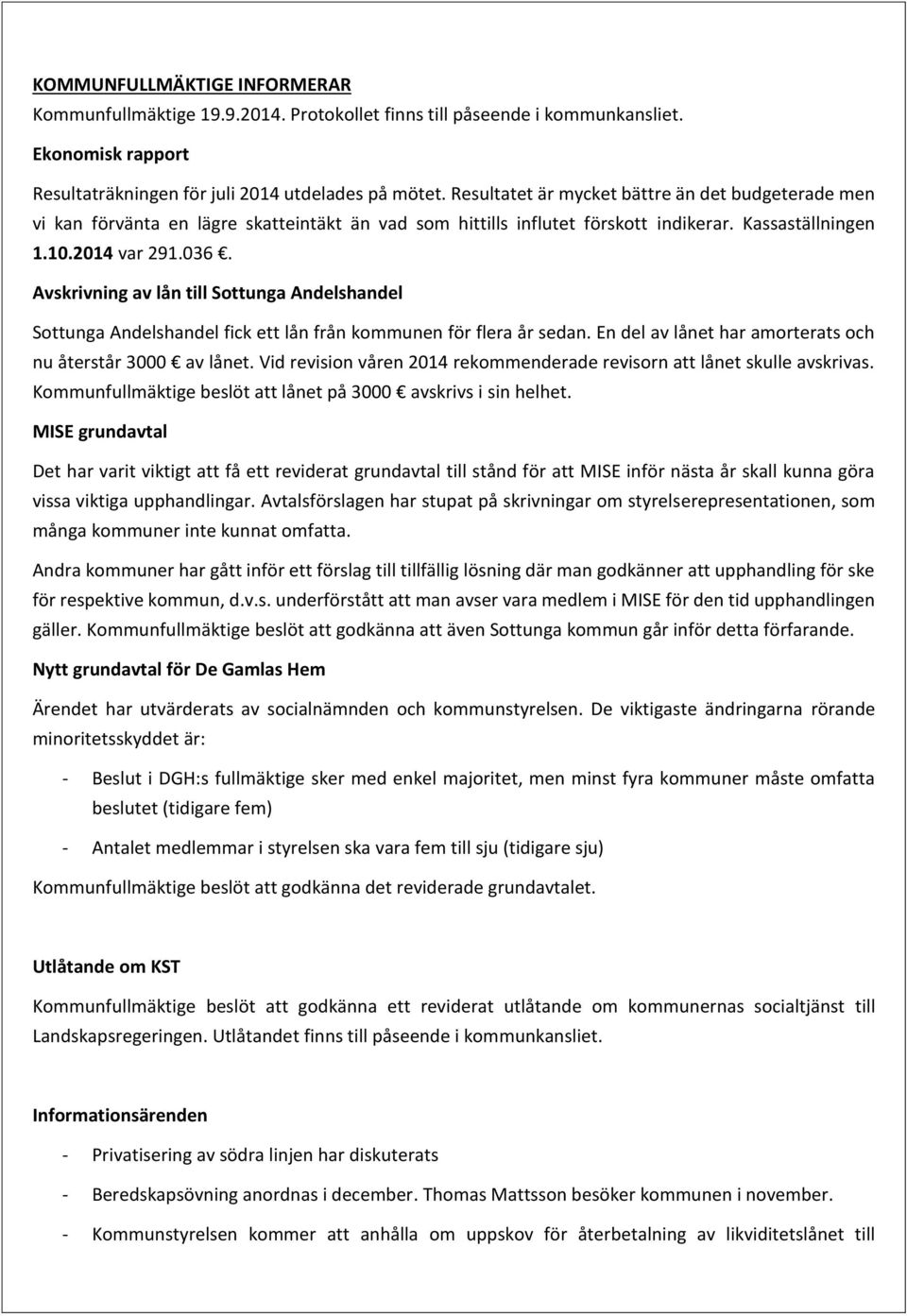 KOMMUNFULLMÄKTIGE INFORMERAR
Kommunfullmäktige 19.9.2014. Protokollet finns till påseende i kommunkansliet.

Ekonomisk rapport

Resultaträkningen för juli 2014 utdelades på mötet. Resultatet är mycket bättre än det budgeterade men vi kan förvänta en lägre skatteintäkt än vad som hittills influtet förskott indikerar. Kassaställningen 1.10.2014 var 291.036 €.

Avskrivning av lån till Sottunga Andelshandel

Sottunga Andelshandel fick ett lån från kommunen för flera år sedan. En del av lånet har amorterats och nu återstår 3000 € av lånet. Vid revision våren 2014 rekommenderade revisorn att lånet skulle avskrivas. Kommunfullmäktige beslöt att lånet på 3000 € avskrivs i sin helhet.

MISE grundavtal

Det har varit viktigt att få ett reviderat grundavtal till stånd för att MISE inför nästa år skall kunna göra vissa viktiga upphandlingar. Avtalsförslagen har stupat på skrivningar om styrelserepresentationen, som många kommuner inte kunnat omfatta.

Andra kommuner har gått inför ett förslag till tillfällig lösning där man godkänner att upphandling för ske för respektive kommun, d.v.s. underförstått att man avser vara medlem i MISE för den tid upphandlingen gäller. Kommunfullmäktige beslöt att godkänna att även Sottunga kommun går inför detta förfarande.

Nytt grundavtal för De Gamlas Hem

Ärendet har utvärderats av socialnämnden och kommunstyrelsen. De viktigaste ändringarna rörande minoritetsskyddet är:

- Beslut i DGH:s fullmäktige sker med enkel majoritet, men minst fyra kommuner måste omfatta beslutet (tidigare fem)

- Antalet medlemmar i styrelsen ska vara fem till sju (tidigare sju)

Kommunfullmäktige beslöt att godkänna det reviderade grundavtalet.

Utlåtande om KST

Kommunfullmäktige beslöt att godkänna ett reviderat utlåtande om kommunernas socialtjänst till Landskapsregeringen. Utlåtandet finns till påseende i kommunkansliet.

Informationsärenden

- Privatisering av södra linjen har diskuterats

- Beredskapsövning anordnas i december. Thomas Mattsson besöker kommunen i november.

- Kommunstyrelsen kommer att anhålla om uppskov för återbetalning av likviditetslånet till